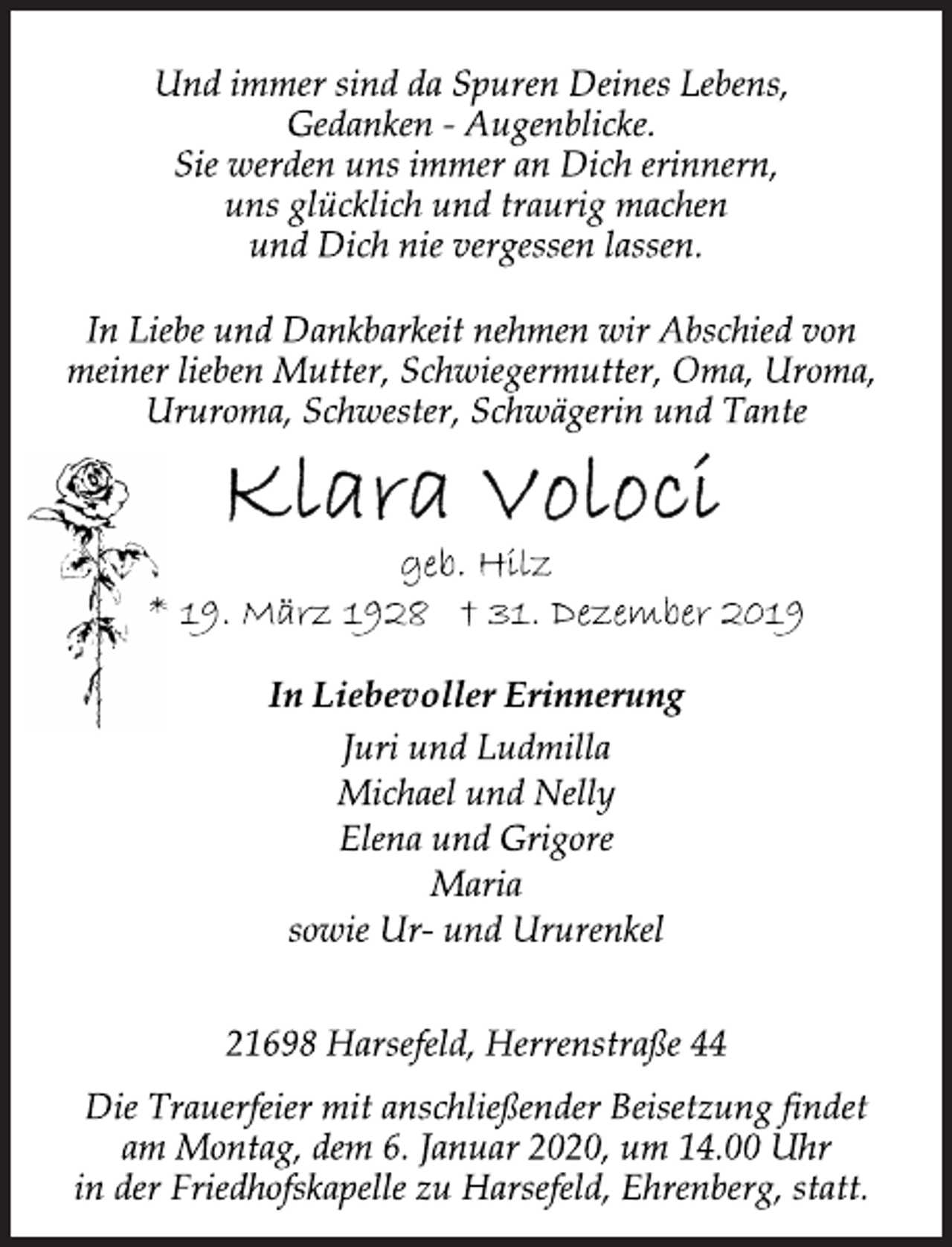 Und immer sind da Spuren Deines Lebens,
Gedanken - Augenblicke.
Sie werden uns immer an Dich erinnern,
uns glücklich und traurig machen
und Dich nie vergessen lassen.

In Liebe und Dankbarkeit nehmen wir Abschied von meiner lieben Mutter, Schwiegermutter, Oma, Uroma, Ururoma, Schwester, Schwägerin und Tante

Klara Voloci

geb. Hilz

* 19. März 1928 † 31. Dezember 2019

In Liebevoller Erinnerung

Juri und Ludmilla
Michael und Nelly
Elena und Grigore
Maria
sowie Ur- und Ururenkel

21698 Harsefeld, Herrenstraße 44

Die Trauerfeier mit anschließender Beisetzung findet am Montag, dem 6. Januar 2020, um 14.00 Uhr in der Friedhofskapelle zu Harsefeld, Ehrenberg, statt.